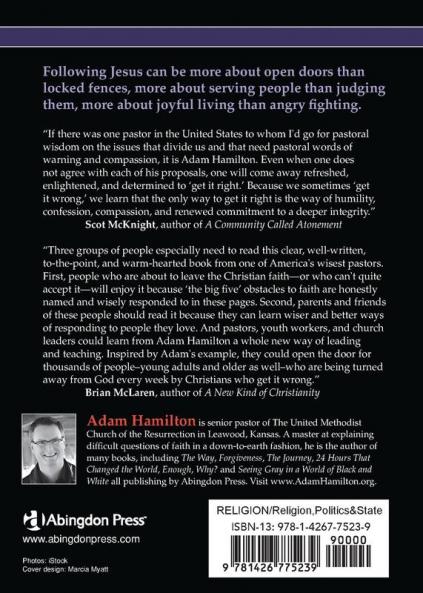 Following Jesus can be more about open doors than locked fences, more about serving people than judging them, more about joyful living than angry fighting.

"If there was one pastor in the United States to whom I'd go for pastoral wisdom on the issues that divide us and that need pastoral words of warning and compassion, it is Adam Hamilton. Even when one does not agree with each of his proposals, one will come away refreshed, enlightened, and determined to 'get it right.' Because we sometimes 'get it wrong,' we learn that the only way to get it right is the way of humility, confession, compassion, and renewed commitment to a deeper integrity."
Scot McKnight, author of A Community Called Atonement

"Three groups of people especially need to read this clear, well-written, to-the-point, and warm-hearted book from one of America's wisest pastors. First, people who are about to leave the Christian faith—or who can't quite accept it—will enjoy it because 'the big five' obstacles to faith are honestly named and wisely responded to in these pages. Second, parents and friends of these people should read it because they can learn wiser and better ways of responding to people they love. And pastors, youth workers, and church leaders could learn from Adam Hamilton a whole new way of leading and teaching. Inspired by Adam's example, they could open the door for thousands of people–young adults and older as well–who are being turned away from God every week by Christians who get it wrong."
Brian McLaren, author of A New Kind of Christianity

Adam Hamilton is senior pastor of The United Methodist Church of the Resurrection in Leawood, Kansas. A master at explaining difficult questions of faith in a down-to-earth fashion, he is the author of many books, including The Way, Forgiveness, The Journey, 24 Hours That Changed the World, Enough, Why? and Seeing Gray in a World of Black and White all publishing by Abingdon Press. Visit www.AdamHamilton.org.

Abingdon Press
www.abingdonpress.com

Photos: iStock
Cover design: Marcia Myatt

RELIGION/Religion,Politics&State
ISBN-13: 978-1-4267-7523-9
90000
9 781426 775239